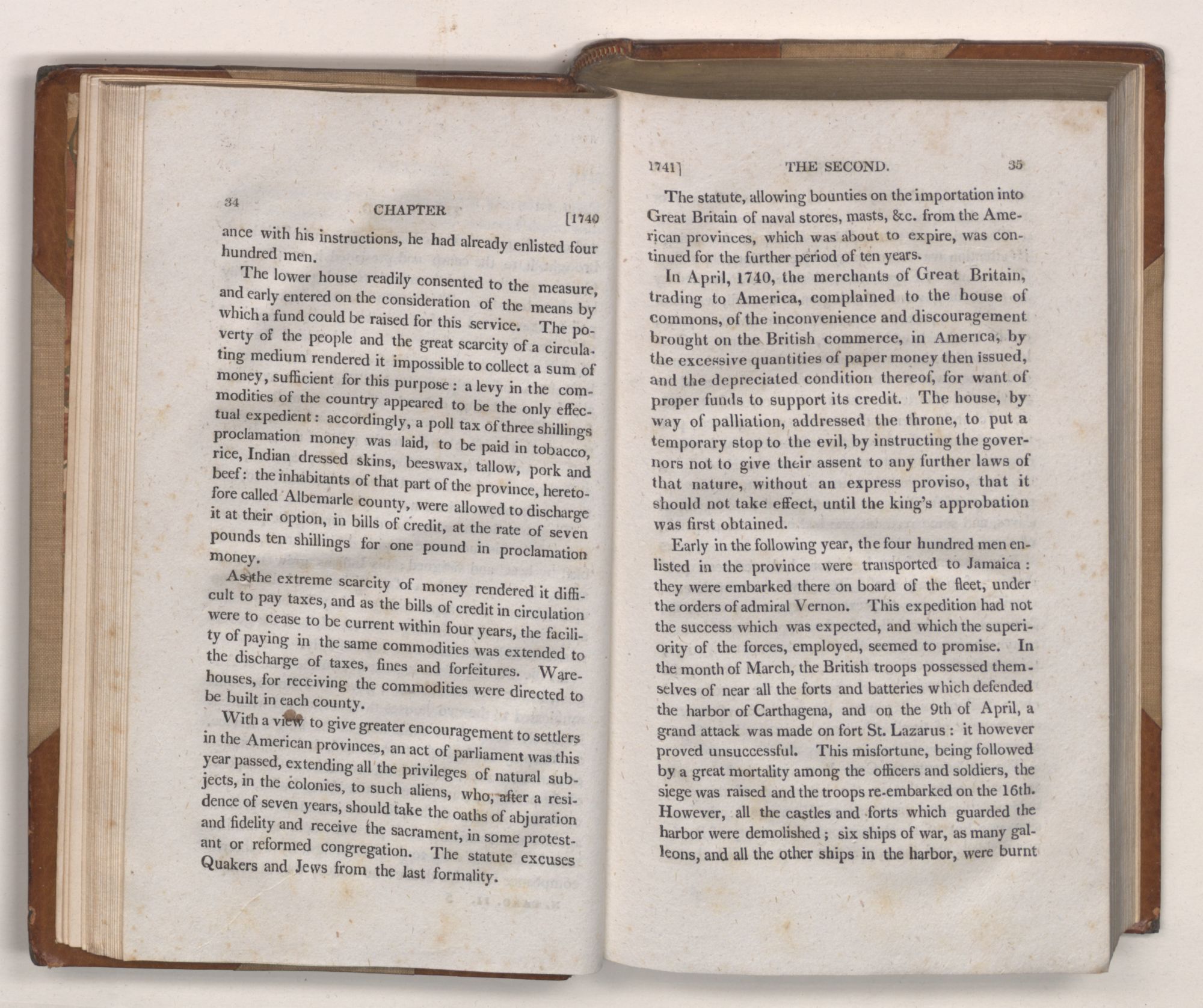 34 CHAPTER [1740

ance with his instructions, he had already enlisted four hundred men.

The lower house readily consented to the measure, and early entered on the consideration of the means by which a fund could be raised for this service. The poverty of the people and the great scarcity of a circulating medium rendered it impossible to collect a sum of money, sufficient for this purpose: a levy in the commodities of the country appeared to be the only effectual expedient: accordingly, a poll tax of three shillings proclamation money was laid, to be paid in tobacco, rice, Indian dressed skins, beeswax, tallow, pork and beef: the inhabitants of that part of the province, heretofore called Albemarle county, were allowed to discharge it at their option, in bills of credit, at the rate of seven pounds ten shillings for one pound in proclamation money.

As the extreme scarcity of money rendered it difficult to pay taxes, and as the bills of credit in circulation were to cease to be current within four years, the facility of paying in the same commodities was extended to the discharge of taxes, fines and forfeitures. Warehouses, for receiving the commodities were directed to be built in each county.

With a view to give greater encouragement to settlers in the American provinces, an act of parliament was this year passed, extending all the privileges of natural subjects, in the colonies, to such aliens, who, after a residence of seven years, should take the oaths of abjuration and fidelity and receive the sacrament, in some protestant or reformed congregation. The statute excuses Quakers and Jews from the last formality.

1741] THE SECOND. 35

The statute, allowing bounties on the importation into Great Britain of naval stores, masts, &c. from the American provinces, which was about to expire, was continued for the further period of ten years.

In April, 1740, the merchants of Great Britain, trading to America, complained to the house of commons, of the inconvenience and discouragement brought on the British commerce, in America, by the excessive quantities of paper money then issued, and the depreciated condition thereof, for want of proper funds to support its credit. The house, by way of palliation, addressed the throne, to put a temporary stop to the evil, by instructing the governors not to give their assent to any further laws of that nature, without an express proviso, that it should not take effect, until the king's approbation was first obtained.

Early in the following year, the four hundred men enlisted in the province were transported to Jamaica: they were embarked there on board of the fleet, under the orders of admiral Vernon. This expedition had not the success which was expected, and which the superiority of the forces, employed, seemed to promise. In the month of March, the British troops possessed themselves of near all the forts and batteries which defended the harbor of Carthagena, and on the 9th of April, a grand attack was made on fort St. Lazarus: it however proved unsuccessful. This misfortune, being followed by a great mortality among the officers and soldiers, the siege was raised and the troops re-embarked on the 16th. However, all the castles and forts which guarded the harbor were demolished; six ships of war, as many galleons, and all the other ships in the harbor, were burnt